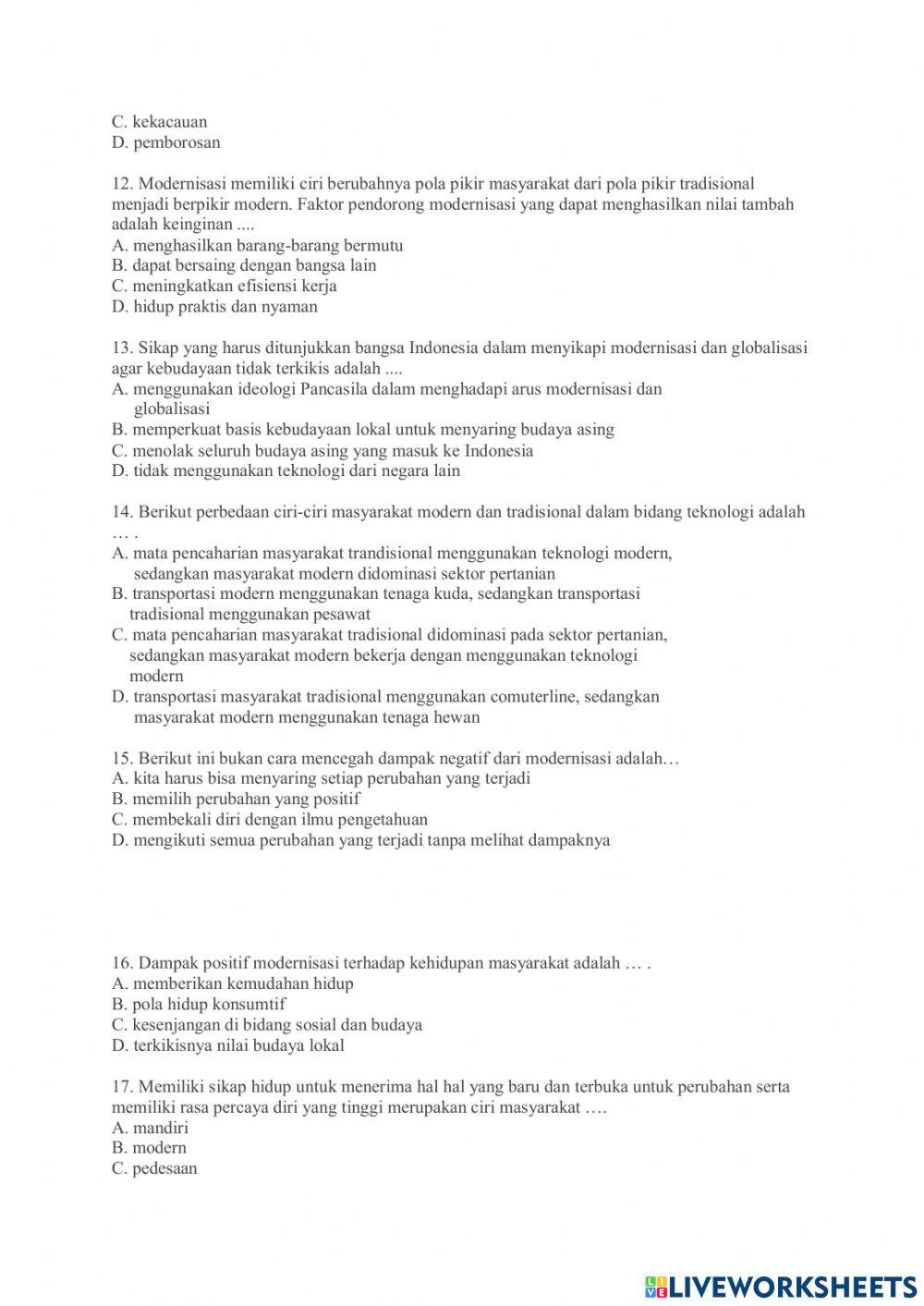 C. kekacauan
D. pemborosan

12. Modernisasi memiliki ciri berubahnya pola pikir masyarakat dari pola pikir tradisional menjadi berpikir modern. Faktor pendorong modernisasi yang dapat menghasilkan nilai tambah adalah keinginan ....
A. menghasilkan barang-barang bermutu
B. dapat bersaing dengan bangsa lain
C. meningkatkan efisiensi kerja
D. hidup praktis dan nyaman

13. Sikap yang harus ditunjukkan bangsa Indonesia dalam menyikapi modernisasi dan globalisasi agar kebudayaan tidak terkikis adalah ....
A. menggunakan ideologi Pancasila dalam menghadapi arus modernisasi dan globalisasi
B. memperkuat basis kebudayaan lokal untuk menyaring budaya asing
C. menolak seluruh budaya asing yang masuk ke Indonesia
D. tidak menggunakan teknologi dari negara lain

14. Berikut perbedaan ciri-ciri masyarakat modern dan tradisional dalam bidang teknologi adalah … .
A. mata pencaharian masyarakat trandisional menggunakan teknologi modern, sedangkan masyarakat modern didominasi sektor pertanian
B. transportasi modern menggunakan tenaga kuda, sedangkan transportasi tradisional menggunakan pesawat
C. mata pencaharian masyarakat tradisional didominasi pada sektor pertanian, sedangkan masyarakat modern bekerja dengan menggunakan teknologi modern
D. transportasi masyarakat tradisional menggunakan comuterline, sedangkan masyarakat modern menggunakan tenaga hewan

15. Berikut ini bukan cara mencegah dampak negatif dari modernisasi adalah…
A. kita harus bisa menyaring setiap perubahan yang terjadi
B. memilih perubahan yang positif
C. membekali diri dengan ilmu pengetahuan
D. mengikuti semua perubahan yang terjadi tanpa melihat dampaknya

16. Dampak positif modernisasi terhadap kehidupan masyarakat adalah … .
A. memberikan kemudahan hidup
B. pola hidup konsumtif
C. kesenjangan di bidang sosial dan budaya
D. terkikisnya nilai budaya lokal

17. Memiliki sikap hidup untuk menerima hal hal yang baru dan terbuka untuk perubahan serta memiliki rasa percaya diri yang tinggi merupakan ciri masyarakat ….
A. mandiri
B. modern
C. pedesaan

LIVEWORKSHEETS